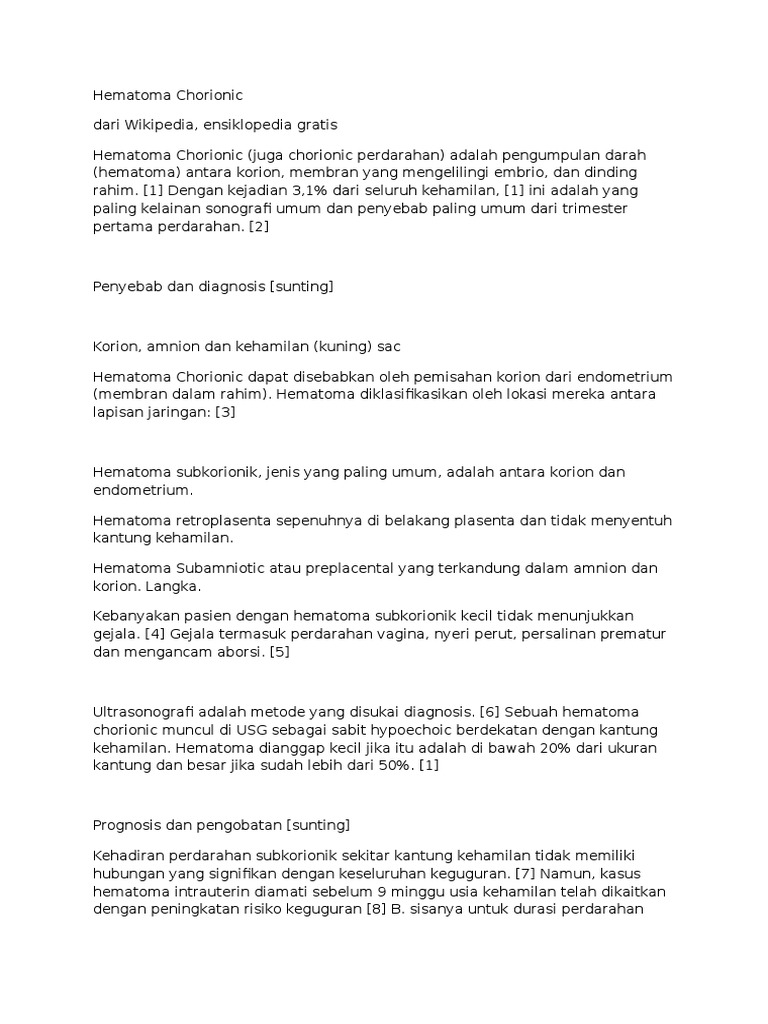 Hematoma Chorionic

dari Wikipedia, ensiklopedia gratis

Hematoma Chorionic (juga chorionic perdarahan) adalah pengumpulan darah (hematoma) antara korion, membran yang mengelilingi embrio, dan dinding rahim. [1] Dengan kejadian 3,1% dari seluruh kehamilan, [1] ini adalah yang paling kelainan sonografi umum dan penyebab paling umum dari trimester pertama perdarahan. [2]

Penyebab dan diagnosis [sunting]

Korion, amnion dan kehamilan (kuning) sac

Hematoma Chorionic dapat disebabkan oleh pemisahan korion dari endometrium (membran dalam rahim). Hematoma diklasifikasikan oleh lokasi mereka antara lapisan jaringan: [3]

Hematoma subkorionik, jenis yang paling umum, adalah antara korion dan endometrium.

Hematoma retroplasenta sepenuhnya di belakang plasenta dan tidak menyentuh kantung kehamilan.

Hematoma Subamniotic atau preplacental yang terkandung dalam amnion dan korion. Langka.

Kebanyakan pasien dengan hematoma subkorionik kecil tidak menunjukkan gejala. [4] Gejala termasuk perdarahan vagina, nyeri perut, persalinan prematur dan mengancam aborsi. [5]

Ultrasonografi adalah metode yang disukai diagnosis. [6] Sebuah hematoma chorionic muncul di USG sebagai sabit hypoechoic berdekatan dengan kantung kehamilan. Hematoma dianggap kecil jika itu adalah di bawah 20% dari ukuran kantung dan besar jika sudah lebih dari 50%. [1]

Prognosis dan pengobatan [sunting]

Kehadiran perdarahan subkorionik sekitar kantung kehamilan tidak memiliki hubungan yang signifikan dengan keseluruhan keguguran. [7] Namun, kasus hematoma intrauterin diamati sebelum 9 minggu usia kehamilan telah dikaitkan dengan peningkatan risiko keguguran [8] B. sisanya untuk durasi perdarahan